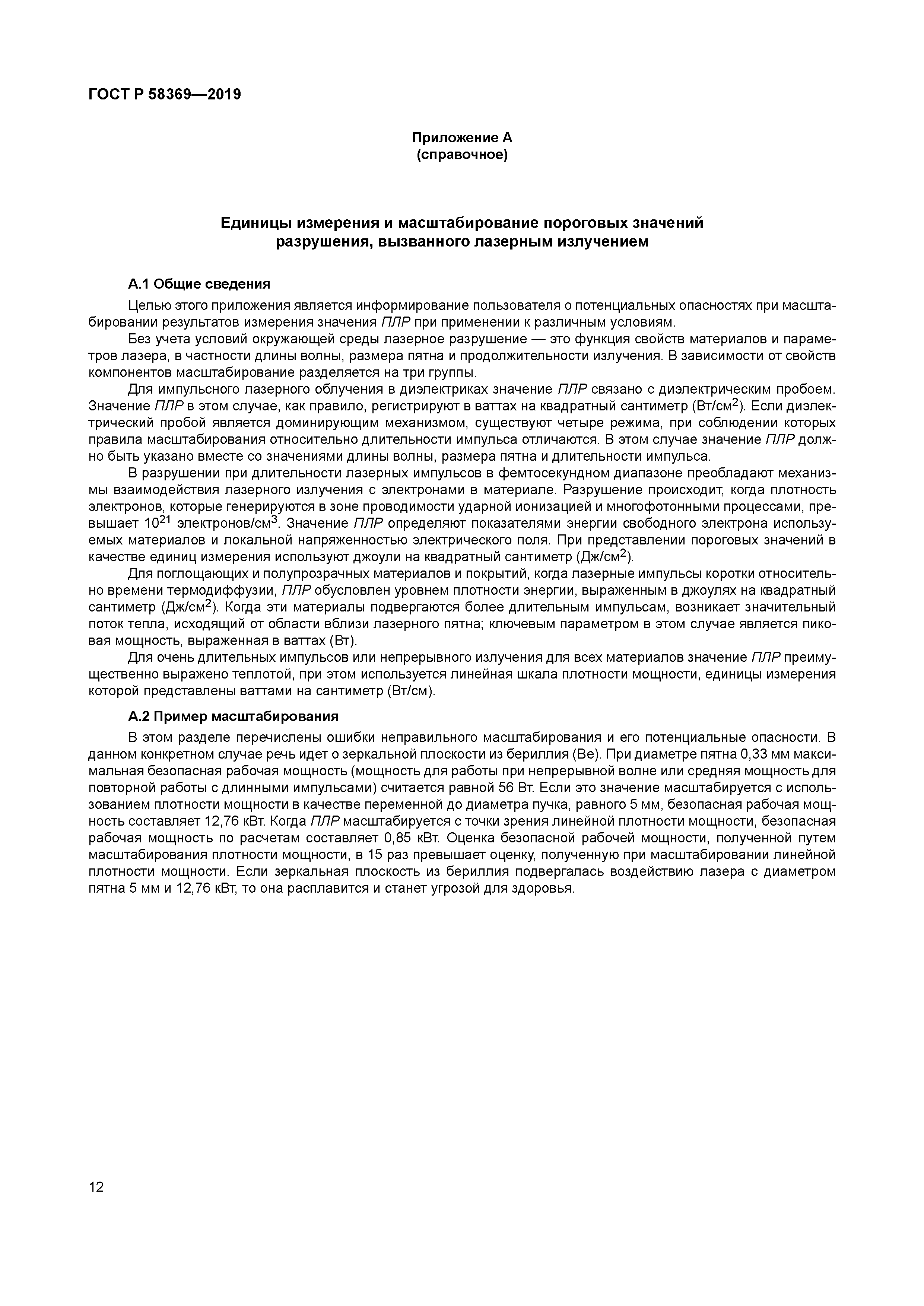 ГОСТ Р 58369—2019

Приложение А
(справочное)

Единицы измерения и масштабирование пороговых значений разрушения, вызванного лазерным излучением

А.1 Общие сведения

Целью этого приложения является информирование пользователя о потенциальных опасностях при масштабировании результатов измерения значения ПЛР при применении к различным условиям.

Без учета условий окружающей среды лазерное разрушение — это функция свойств материалов и параметров лазера, в частности длины волны, размера пятна и продолжительности излучения. В зависимости от свойств компонентов масштабирование разделяется на три группы.

Для импульсного лазерного облучения в диэлектриках значение ПЛР связано с диэлектрическим пробоем. Значение ПЛР в этом случае, как правило, регистрируют в ваттах на квадратный сантиметр (Вт/см$^2$). Если диэлектрический пробой является доминирующим механизмом, существуют четыре режима, при соблюдении которых правила масштабирования относительно длительности импульса отличаются. В этом случае значение ПЛР должно быть указано вместе со значениями длины волны, размера пятна и длительности импульса.

В разрушении при длительности лазерных импульсов в фемтосекундном диапазоне преобладают механизмы взаимодействия лазерного излучения с электронами в материале. Разрушение происходит, когда плотность электронов, которые генерируются в зоне проводимости ударной ионизацией и многофотонными процессами, превышает $10^{21}$ электронов/см$^3$. Значение ПЛР определяют показателями энергии свободного электрона используемых материалов и локальной напряженностью электрического поля. При представлении пороговых значений в качестве единиц измерения используют джоули на квадратный сантиметр (Дж/см$^2$).

Для поглощающих и полупрозрачных материалов и покрытий, когда лазерные импульсы коротки относительно времени термодиффузии, ПЛР обусловлен уровнем плотности энергии, выраженным в джоулях на квадратный сантиметр (Дж/см$^2$). Когда эти материалы подвергаются более длительным импульсам, возникает значительный поток тепла, исходящий от области вблизи лазерного пятна; ключевым параметром в этом случае является пиковая мощность, выраженная в ваттах (Вт).

Для очень длительных импульсов или непрерывного излучения для всех материалов значение ПЛР преимущественно выражено теплотой, при этом используется линейная шкала плотности мощности, единицы измерения которой представлены ваттами на сантиметр (Вт/см).

А.2 Пример масштабирования

В этом разделе перечислены ошибки неправильного масштабирования и его потенциальные опасности. В данном конкретном случае речь идет о зеркальной плоскости из бериллия (Be). При диаметре пятна 0,33 мм максимальная безопасная рабочая мощность (мощность для работы при непрерывной волне или средняя мощность для повторной работы с длинными импульсами) считается равной 56 Вт. Если это значение масштабируется с использованием плотности мощности в качестве переменной до диаметра пучка, равного 5 мм, безопасная рабочая мощность составляет 12,76 кВт. Когда ПЛР масштабируется с точки зрения линейной плотности мощности, безопасная рабочая мощность по расчетам составляет 0,85 кВт. Оценка безопасной рабочей мощности, полученной путем масштабирования плотности мощности, в 15 раз превышает оценку, полученную при масштабировании линейной плотности мощности. Если зеркальная плоскость из бериллия подвергалась воздействию лазера с диаметром пятна 5 мм и 12,76 кВт, то она расплавится и станет угрозой для здоровья.

12